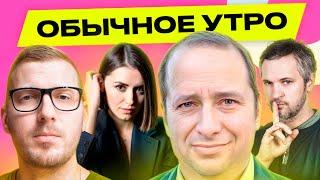 ОБЫЧНОЕ УТРО